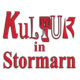 KuLTUR
in
Stormarn